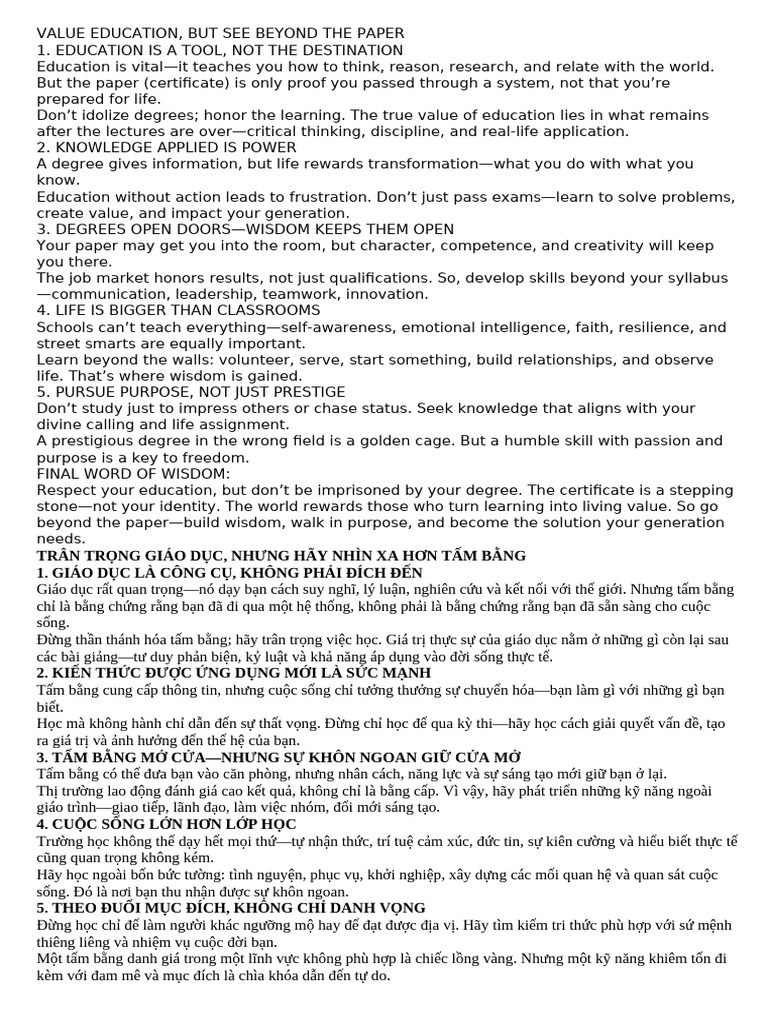 VALUE EDUCATION, BUT SEE BEYOND THE PAPER
1. EDUCATION IS A TOOL, NOT THE DESTINATION
Education is vital—it teaches you how to think, reason, research, and relate with the world. But the paper (certificate) is only proof you passed through a system, not that you're prepared for life.
Don't idolize degrees; honor the learning. The true value of education lies in what remains after the lectures are over—critical thinking, discipline, and real-life application.
2. KNOWLEDGE APPLIED IS POWER
A degree gives information, but life rewards transformation—what you do with what you know.
Education without action leads to frustration. Don't just pass exams—learn to solve problems, create value, and impact your generation.
3. DEGREES OPEN DOORS—WISDOM KEEPS THEM OPEN
Your paper may get you into the room, but character, competence, and creativity will keep you there.
The job market honors results, not just qualifications. So, develop skills beyond your syllabus—communication, leadership, teamwork, innovation.
4. LIFE IS BIGGER THAN CLASSROOMS
Schools can't teach everything—self-awareness, emotional intelligence, faith, resilience, and street smarts are equally important.
Learn beyond the walls: volunteer, serve, start something, build relationships, and observe life. That's where wisdom is gained.
5. PURSUE PURPOSE, NOT JUST PRESTIGE
Don't study just to impress others or chase status. Seek knowledge that aligns with your divine calling and life assignment.
A prestigious degree in the wrong field is a golden cage. But a humble skill with passion and purpose is a key to freedom.
FINAL WORD OF WISDOM:
Respect your education, but don't be imprisoned by your degree. The certificate is a stepping stone—not your identity. The world rewards those who turn learning into living value. So go beyond the paper—build wisdom, walk in purpose, and become the solution your generation needs.
TRÂN TRỌNG GIÁO DỤC, NHƯNG HÃY NHÌN XA HƠN TẤM BẰNG
1. GIÁO DỤC LÀ CÔNG CỤ, KHÔNG PHẢI ĐÍCH ĐẾN
Giáo dục rất quan trọng—nó dạy bạn cách suy nghĩ, lý luận, nghiên cứu và kết nối với thế giới. Nhưng tấm bằng chỉ là bằng chứng rằng bạn đã đi qua một hệ thống, không phải là bằng chứng rằng bạn đã sẵn sàng cho cuộc sống.
Đừng thần thánh hóa tấm bằng; hãy trân trọng việc học. Giá trị thực sự của giáo dục nằm ở những gì còn lại sau các bài giảng—tư duy phản biện, kỷ luật và khả năng áp dụng vào đời sống thực tế.
2. KIẾN THỨC ĐƯỢC ỨNG DỤNG MỚI LÀ SỨC MẠNH
Tấm bằng cung cấp thông tin, nhưng cuộc sống chỉ tưởng thưởng sự chuyển hóa—bạn làm gì với những gì bạn biết.
Học mà không hành chỉ dẫn đến sự thất vọng. Đừng chỉ học để qua kỳ thi—hãy học cách giải quyết vấn đề, tạo ra giá trị và ảnh hưởng đến thế hệ của bạn.
3. TẤM BẰNG MỞ CỬA—NHƯNG SỰ KHÔN NGOAN GIỮ CỬA MỞ
Tấm bằng có thể đưa bạn vào căn phòng, nhưng nhân cách, năng lực và sự sáng tạo mới giữ bạn ở lại.
Thị trường lao động đánh giá cao kết quả, không chỉ là bằng cấp. Vì vậy, hãy phát triển những kỹ năng ngoài giáo trình—giao tiếp, lãnh đạo, làm việc nhóm, đổi mới sáng tạo.
4. CUỘC SỐNG LỚN HƠN LỚP HỌC
Trường học không thể dạy hết mọi thứ—tự nhận thức, trí tuệ cảm xúc, đức tin, sự kiên cường và hiểu biết thực tế cũng quan trọng không kém.
Hãy học ngoài bốn bức tường: tình nguyện, phục vụ, khởi nghiệp, xây dựng các mối quan hệ và quan sát cuộc sống. Đó là nơi bạn thu nhận được sự khôn ngoan.
5. THEO ĐUỔI MỤC ĐÍCH, KHÔNG CHỈ DANH VỌNG
Đừng học chỉ để làm người khác ngưỡng mộ hay để đạt được địa vị. Hãy tìm kiếm tri thức phù hợp với sứ mệnh thiêng liêng và nhiệm vụ cuộc đời bạn.
Một tấm bằng danh giá trong một lĩnh vực không phù hợp là chiếc lồng vàng. Nhưng một kỹ năng khiêm tốn đi kèm với đam mê và mục đích là chìa khóa dẫn đến tự do.